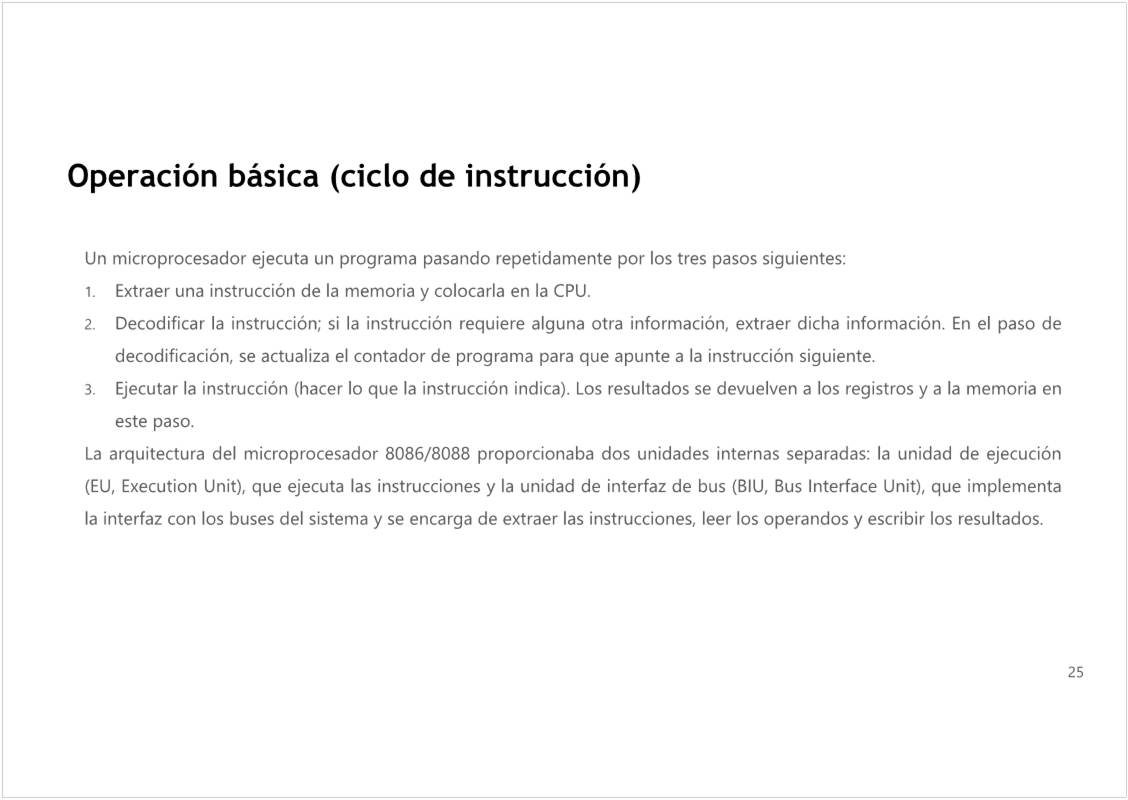 Operación básica (ciclo de instrucción)

Un microprocesador ejecuta un programa pasando repetidamente por los tres pasos siguientes:
1. Extraer una instrucción de la memoria y colocarla en la CPU.
2. Decodificar la instrucción; si la instrucción requiere alguna otra información, extraer dicha información. En el paso de decodificación, se actualiza el contador de programa para que apunte a la instrucción siguiente.
3. Ejecutar la instrucción (hacer lo que la instrucción indica). Los resultados se devuelven a los registros y a la memoria en este paso.
La arquitectura del microprocesador 8086/8088 proporcionaba dos unidades internas separadas: la unidad de ejecución (EU, Execution Unit), que ejecuta las instrucciones y la unidad de interfaz de bus (BIU, Bus Interface Unit), que implementa la interfaz con los buses del sistema y se encarga de extraer las instrucciones, leer los operandos y escribir los resultados.

25